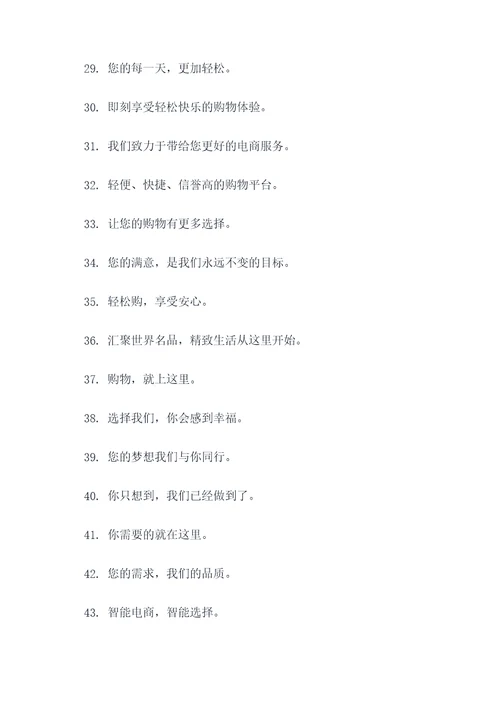 29. 您的每一天，更加轻松。

30. 即刻享受轻松快乐的购物体验。

31. 我们致力于带给您更好的电商服务。

32. 轻便、快捷、信誉高的购物平台。

33. 让您的购物有更多选择。

34. 您的满意，是我们永远不变的目标。

35. 轻松购，享受安心。

36. 汇聚世界名品，精致生活从这里开始。

37. 购物，就上这里。

38. 选择我们，你会感到幸福。

39. 您的梦想我们与你同行。

40. 你只想到，我们已经做到了。

41. 你需要的就在这里。

42. 您的需求，我们的品质。

43. 智能电商，智能选择。